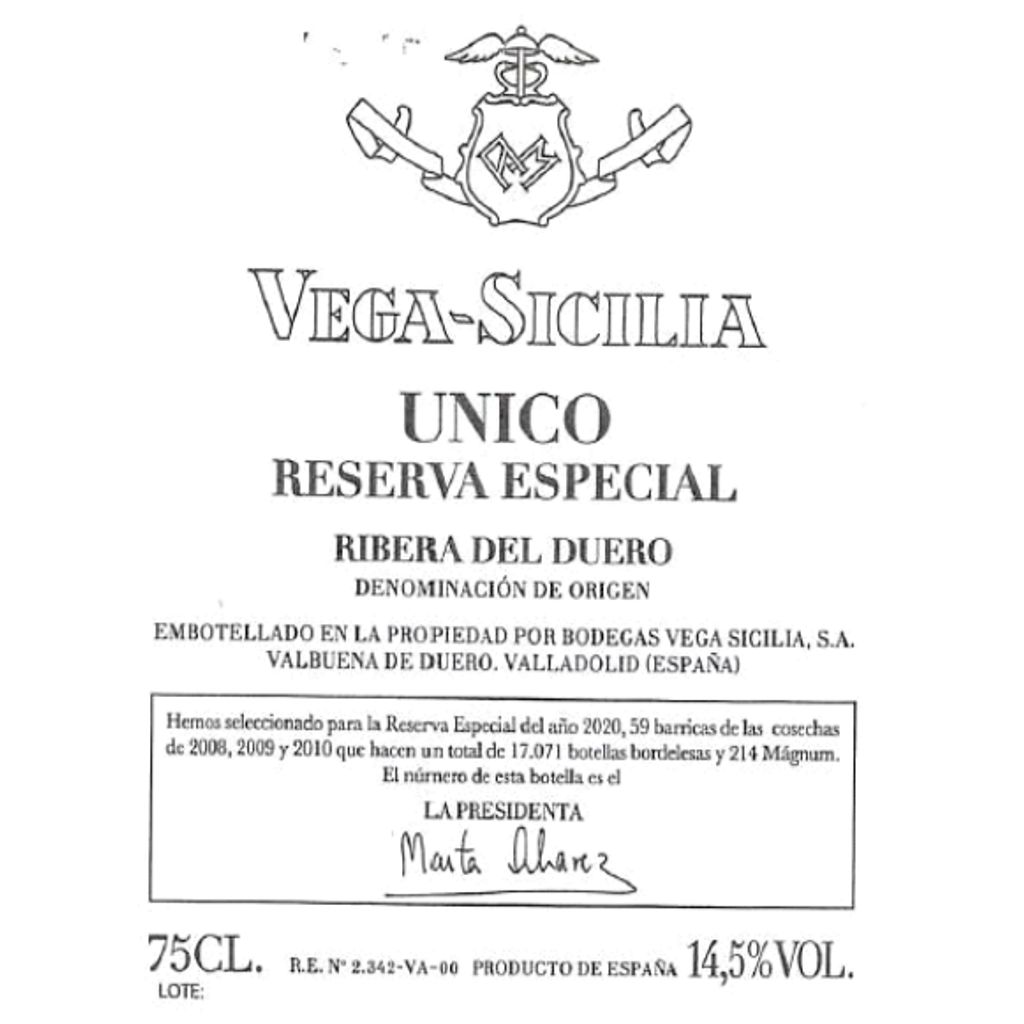 VEGA-SICILIA

UNICO
RESERVA ESPECIAL

RIBERA DEL DUERO
DENOMINACIÓN DE ORIGEN

EMBOTELLADO EN LA PROPIEDAD POR BODEGAS VEGA SICILIA, S.A.
VALBUENA DE DUERO. VALLADOLID (ESPAÑA)

Hemos seleccionado para la Reserva Especial del año 2020, 59 barricas de las cosechas de 2008, 2009 y 2010 que hacen un total de 17.071 botellas bordelesas y 214 Mágnum.
El número de esta botella es el

LA PRESIDENTA
Marta Alvarez

75CL. R.E. Nº 2.342-VA-00 PRODUCTO DE ESPAÑA 14,5%VOL.
LOTE: